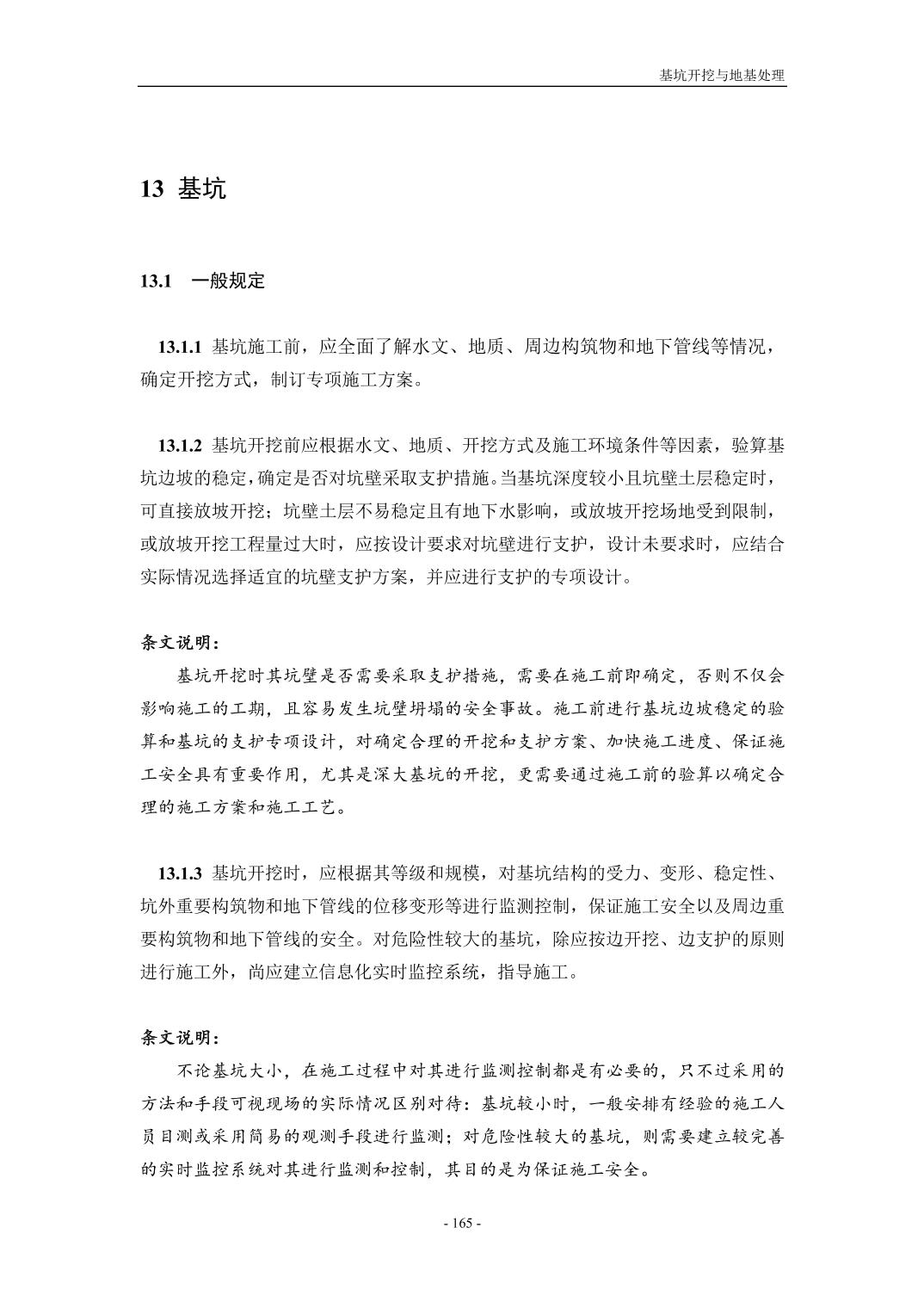 基坑开挖与地基处理

13 基坑

13.1 一般规定

13.1.1 基坑施工前，应全面了解水文、地质、周边构筑物和地下管线等情况，确定开挖方式，制订专项施工方案。

13.1.2 基坑开挖前应根据水文、地质、开挖方式及施工环境条件等因素，验算基坑边坡的稳定，确定是否对坑壁采取支护措施。当基坑深度较小且坑壁土层稳定时，可直接放坡开挖；坑壁土层不易稳定且有地下水影响，或放坡开挖场地受到限制，或放坡开挖工程量过大时，应按设计要求对坑壁进行支护，设计未要求时，应结合实际情况选择适宜的坑壁支护方案，并应进行支护的专项设计。

条文说明：

基坑开挖时其坑壁是否需要采取支护措施，需要在施工前即确定，否则不仅会影响施工的工期，且容易发生坑壁坍塌的安全事故。施工前进行基坑边坡稳定的验算和基坑的支护专项设计，对确定合理的开挖和支护方案、加快施工进度、保证施工安全具有重要作用，尤其是深大基坑的开挖，更需要通过施工前的验算以确定合理的施工方案和施工工艺。

13.1.3 基坑开挖时，应根据其等级和规模，对基坑结构的受力、变形、稳定性、坑外重要构筑物和地下管线的位移变形等进行监测控制，保证施工安全以及周边重要构筑物和地下管线的安全。对危险性较大的基坑，除应按边开挖、边支护的原则进行施工外，尚应建立信息化实时监控系统，指导施工。

条文说明：

不论基坑大小，在施工过程中对其进行监测控制都是有必要的，只不过采用的方法和手段可视现场的实际情况区别对待：基坑较小时，一般安排有经验的施工人员目测或采用简易的观测手段进行监测；对危险性较大的基坑，则需要建立较完善的实时监控系统对其进行监测和控制，其目的是为保证施工安全。

- 165 -